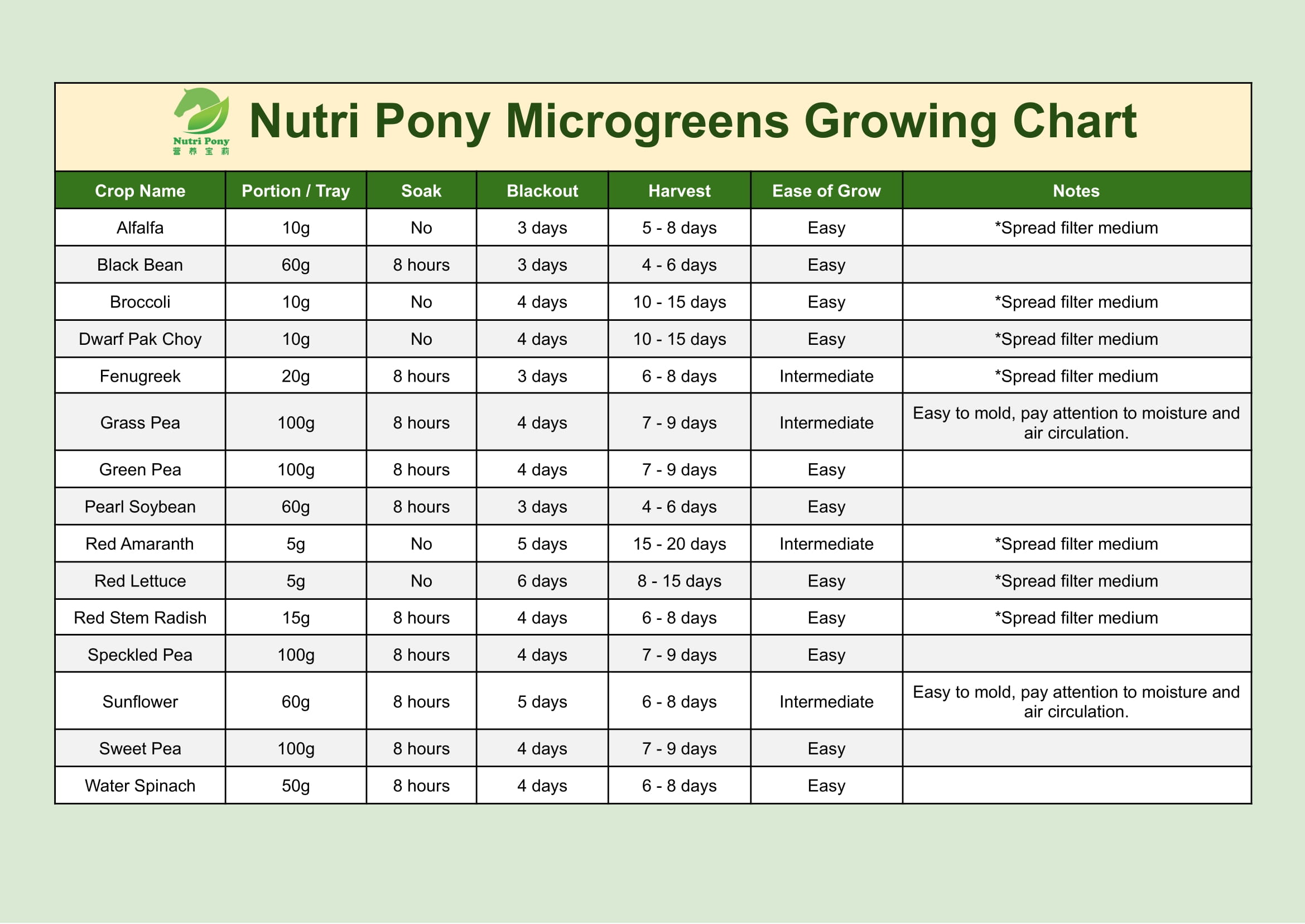 Nutri Pony
营养宝莉

Nutri Pony Microgreens Growing Chart

| Crop Name | Portion / Tray | Soak | Blackout | Harvest | Ease of Grow | Notes |
|---|---|---|---|---|---|---|
| Alfalfa | 10g | No | 3 days | 5 - 8 days | Easy | *Spread filter medium |
| Black Bean | 60g | 8 hours | 3 days | 4 - 6 days | Easy | |
| Broccoli | 10g | No | 4 days | 10 - 15 days | Easy | *Spread filter medium |
| Dwarf Pak Choy | 10g | No | 4 days | 10 - 15 days | Easy | *Spread filter medium |
| Fenugreek | 20g | 8 hours | 3 days | 6 - 8 days | Intermediate | *Spread filter medium |
| Grass Pea | 100g | 8 hours | 4 days | 7 - 9 days | Intermediate | Easy to mold, pay attention to moisture and air circulation. |
| Green Pea | 100g | 8 hours | 4 days | 7 - 9 days | Easy | |
| Pearl Soybean | 60g | 8 hours | 3 days | 4 - 6 days | Easy | |
| Red Amaranth | 5g | No | 5 days | 15 - 20 days | Intermediate | *Spread filter medium |
| Red Lettuce | 5g | No | 6 days | 8 - 15 days | Easy | *Spread filter medium |
| Red Stem Radish | 15g | 8 hours | 4 days | 6 - 8 days | Easy | *Spread filter medium |
| Speckled Pea | 100g | 8 hours | 4 days | 7 - 9 days | Easy | |
| Sunflower | 60g | 8 hours | 5 days | 6 - 8 days | Intermediate | Easy to mold, pay attention to moisture and air circulation. |
| Sweet Pea | 100g | 8 hours | 4 days | 7 - 9 days | Easy | |
| Water Spinach | 50g | 8 hours | 4 days | 6 - 8 days | Easy | |